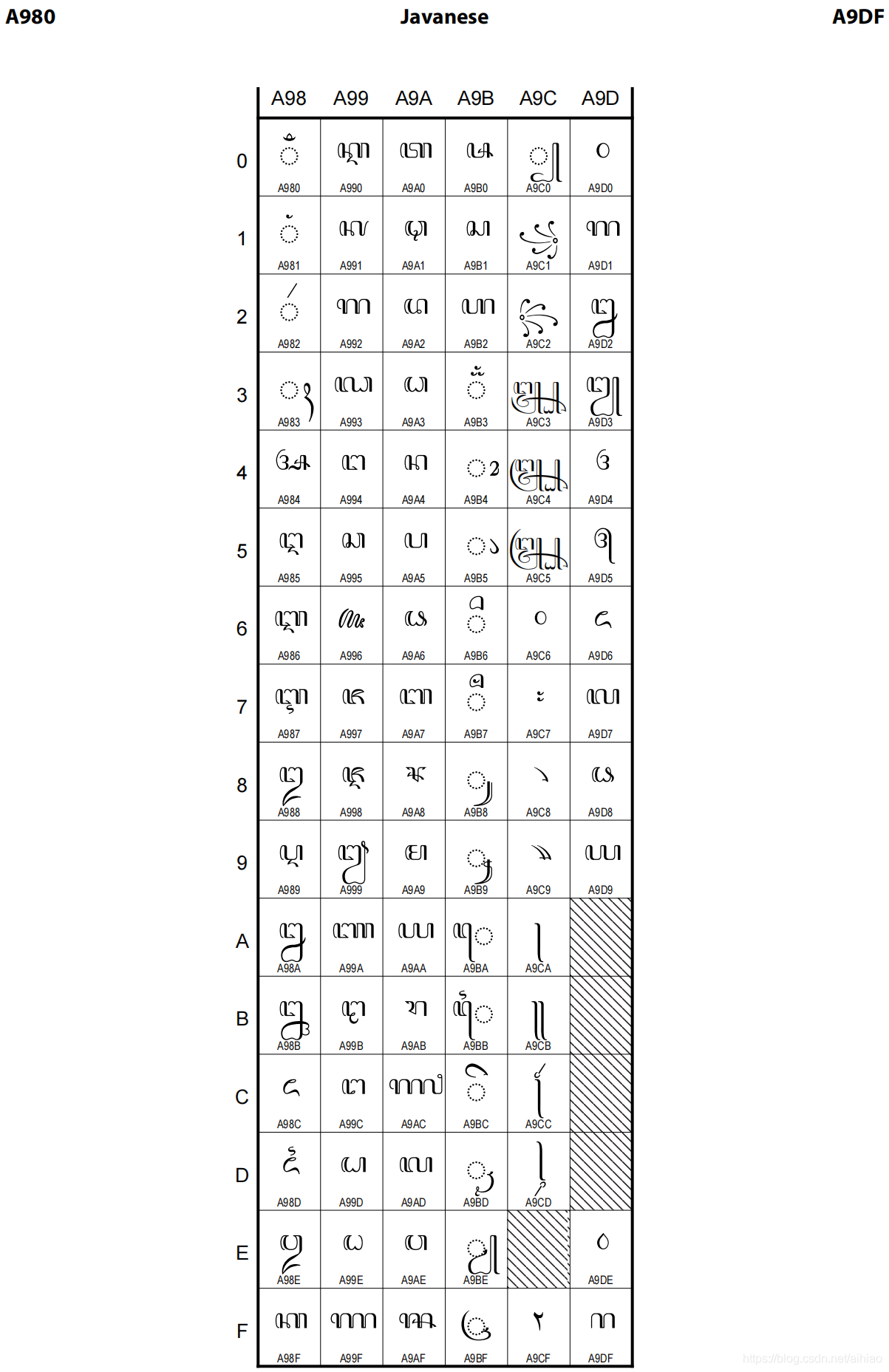 A980 Javanese A9DF

| | A98 | A99 | A9A | A9B | A9C | A9D |
|---|---|---|---|---|---|---|
| 0 | ꦀ A980 | ꦐ A990 | ꦠ A9A0 | ꦰ A9B0 | ꧀ A9C0 | ꧐ A9D0 |
| 1 | ꦁ A981 | ꦑ A991 | ꦡ A9A1 | ꦱ A9B1 | ꧁ A9C1 | ꧑ A9D1 |
| 2 | ꦂ A982 | ꦒ A992 | ꦢ A9A2 | ꦲ A9B2 | ꧂ A9C2 | ꧒ A9D2 |
| 3 | ꦃ A983 | ꦓ A993 | ꦣ A9A3 | ꦳ A9B3 | ꧃ A9C3 | ꧓ A9D3 |
| 4 | ꦄ A984 | ꦔ A994 | ꦤ A9A4 | ꦴ A9B4 | ꧄ A9C4 | ꧔ A9D4 |
| 5 | ꦅ A985 | ꦕ A995 | ꦥ A9A5 | ꦵ A9B5 | ꧅ A9C5 | ꧕ A9D5 |
| 6 | ꦆ A986 | ꦖ A996 | ꦦ A9A6 | ꦶ A9B6 | ꧆ A9C6 | ꧖ A9D6 |
| 7 | ꦇ A987 | ꦗ A997 | ꦧ A9A7 | ꦷ A9B7 | ꧇ A9C7 | ꧗ A9D7 |
| 8 | ꦈ A988 | ꦘ A998 | ꦨ A9A8 | ꦸ A9B8 | ꧈ A9C8 | ꧘ A9D8 |
| 9 | ꦉ A989 | ꦙ A999 | ꦩ A9A9 | ꦹ A9B9 | ꧉ A9C9 | ꧙ A9D9 |
| A | ꦊ A98A | ꦚ A99A | ꦪ A9AA | ꦺ A9BA | ꧊ A9CA | |
| B | ꦋ A98B | ꦛ A99B | ꦫ A9AB | ꦻ A9BB | ꧋ A9CB | |
| C | ꦌ A98C | ꦜ A99C | ꦬ A9AC | ꦼ A9BC | ꧌ A9CC | |
| D | ꦍ A98D | ꦝ A99D | ꦭ A9AD | ꦽ A9BD | ꧍ A9CD | |
| E | ꦎ A98E | ꦞ A99E | ꦮ A9AE | ꦾ A9BE | | ꧞ A9DE |
| F | ꦏ A98F | ꦟ A99F | ꦯ A9AF | ꦿ A9BF | ꧏ A9CF | ꧟ A9DF |

https://blog.csdn.net/aihiao